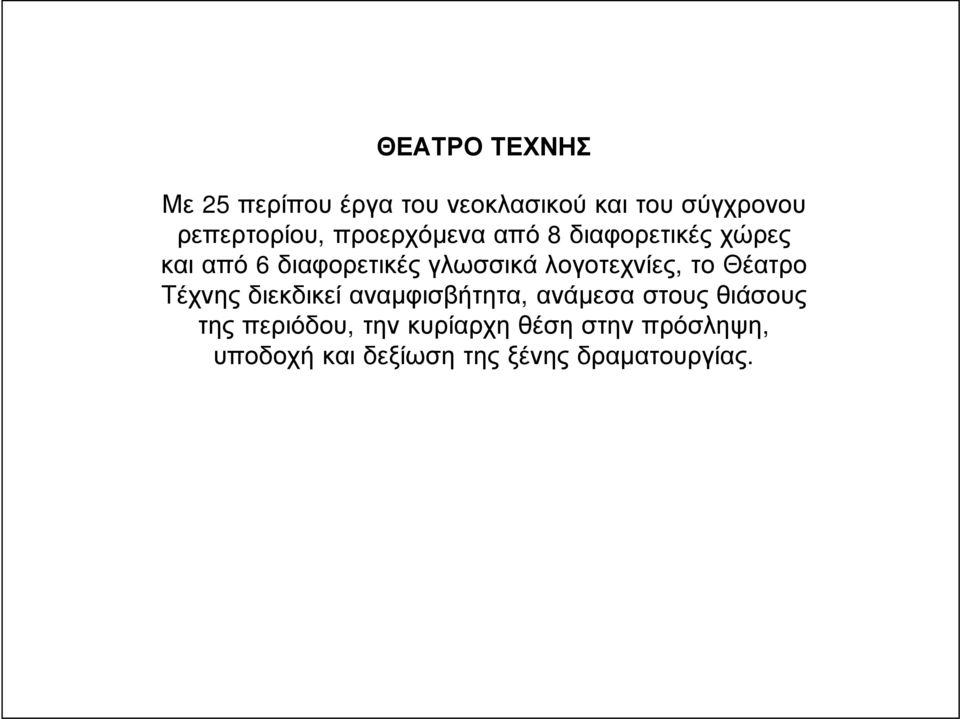 ΘΕΑΤΡΟ ΤΕΧΝΗΣ

Με 25 περίπου έργα του νεοκλασικού και του σύγχρονου ρεπερτορίου, προερχόμενα από 8 διαφορετικές χώρες και από 6 διαφορετικές γλωσσικά λογοτεχνίες, το Θέατρο Τέχνης διεκδικεί αναμφισβήτητα, ανάμεσα στους θιάσους της περιόδου, την κυρίαρχη θέση στην πρόσληψη, υποδοχή και δεξίωση της ξένης δραματουργίας.